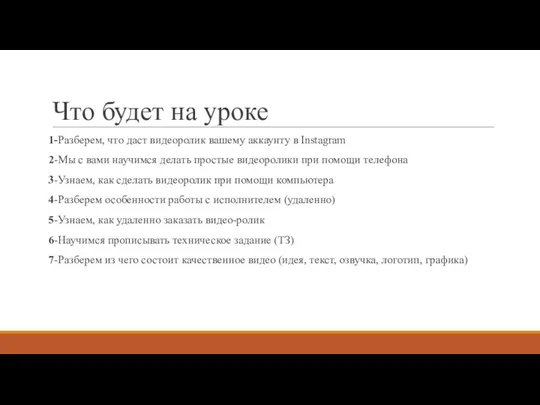 Что будет на уроке

1-Разберем, что даст видеоролик вашему аккаунту в Instagram

2-Мы с вами научимся делать простые видеоролики при помощи телефона

3-Узнаем, как сделать видеоролик при помощи компьютера

4-Разберем особенности работы с исполнителем (удаленно)

5-Узнаем, как удаленно заказать видео-ролик

6-Научимся прописывать техническое задание (ТЗ)

7-Разберем из чего состоит качественное видео (идея, текст, озвучка, логотип, графика)